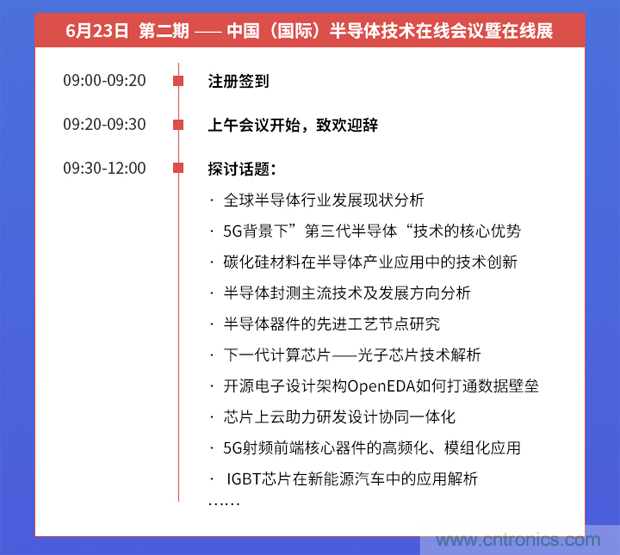 6月23日 第二期 —— 中国（国际）半导体技术在线会议暨在线展

09:00-09:20 注册签到

09:20-09:30 上午会议开始，致欢迎辞

09:30-12:00 探讨话题：

· 全球半导体行业发展现状分析
· 5G背景下”第三代半导体“技术的核心优势
· 碳化硅材料在半导体产业应用中的技术创新
· 半导体封测主流技术及发展方向分析
· 半导体器件的先进工艺节点研究
· 下一代计算芯片——光子芯片技术解析
· 开源电子设计架构OpenEDA如何打通数据壁垒
· 芯片上云助力研发设计协同一体化
· 5G射频前端核心器件的高频化、模组化应用
· IGBT芯片在新能源汽车中的应用解析
……

www.cntronics.com